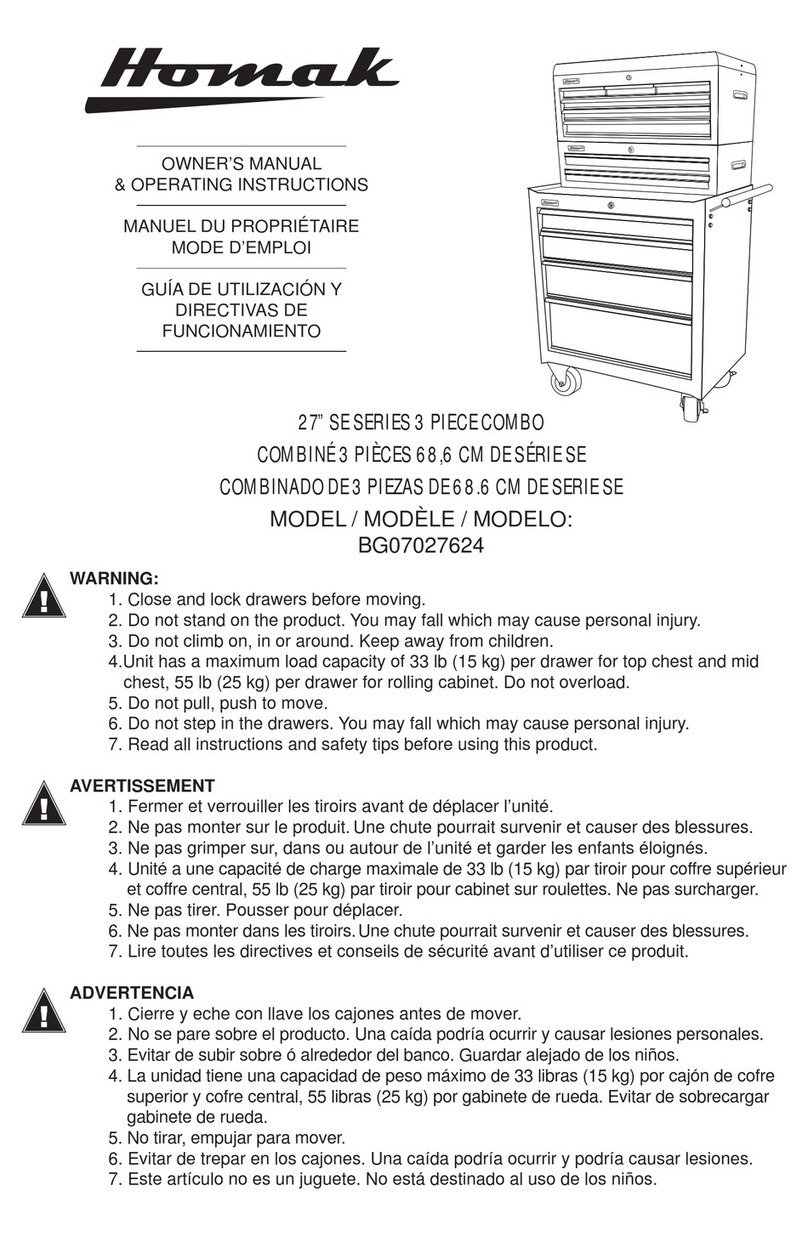 Homak

OWNER'S MANUAL
& OPERATING INSTRUCTIONS

MANUEL DU PROPRIÉTAIRE
MODE D'EMPLOI

GUÍA DE UTILIZACIÓN Y
DIRECTIVAS DE
FUNCIONAMIENTO

27" SE SERIES 3 PIECE COMBO
COMBINÉ 3 PIÈCES 68,6 CM DE SÉRIE SE
COMBINADO DE 3 PIEZAS DE 68.6 CM DE SERIE SE
MODEL / MODÈLE / MODELO:
BG07027624

WARNING:
1. Close and lock drawers before moving.
2. Do not stand on the product. You may fall which may cause personal injury.
3. Do not climb on, in or around. Keep away from children.
4.Unit has a maximum load capacity of 33 lb (15 kg) per drawer for top chest and mid chest, 55 lb (25 kg) per drawer for rolling cabinet. Do not overload.
5. Do not pull, push to move.
6. Do not step in the drawers. You may fall which may cause personal injury.
7. Read all instructions and safety tips before using this product.

AVERTISSEMENT
1. Fermer et verrouiller les tiroirs avant de déplacer l'unité.
2. Ne pas monter sur le produit. Une chute pourrait survenir et causer des blessures.
3. Ne pas grimper sur, dans ou autour de l'unité et garder les enfants éloignés.
4. Unité a une capacité de charge maximale de 33 lb (15 kg) par tiroir pour coffre supérieur et coffre central, 55 lb (25 kg) par tiroir pour cabinet sur roulettes. Ne pas surcharger.
5. Ne pas tirer. Pousser pour déplacer.
6. Ne pas monter dans les tiroirs. Une chute pourrait survenir et causer des blessures.
7. Lire toutes les directives et conseils de sécurité avant d'utiliser ce produit.

ADVERTENCIA
1. Cierre y eche con llave los cajones antes de mover.
2. No se pare sobre el producto. Una caída podría ocurrir y causar lesiones personales.
3. Evitar de subir sobre ó alrededor del banco. Guardar alejado de los niños.
4. La unidad tiene una capacidad de peso máximo de 33 libras (15 kg) por cajón de cofre superior y cofre central, 55 libras (25 kg) por gabinete de rueda. Evitar de sobrecargar gabinete de rueda.
5. No tirar, empujar para mover.
6. Evitar de trepar en los cajones. Una caída podría ocurrir y podría causar lesiones.
7. Este artículo no es un juguete. No está destinado al uso de los niños.